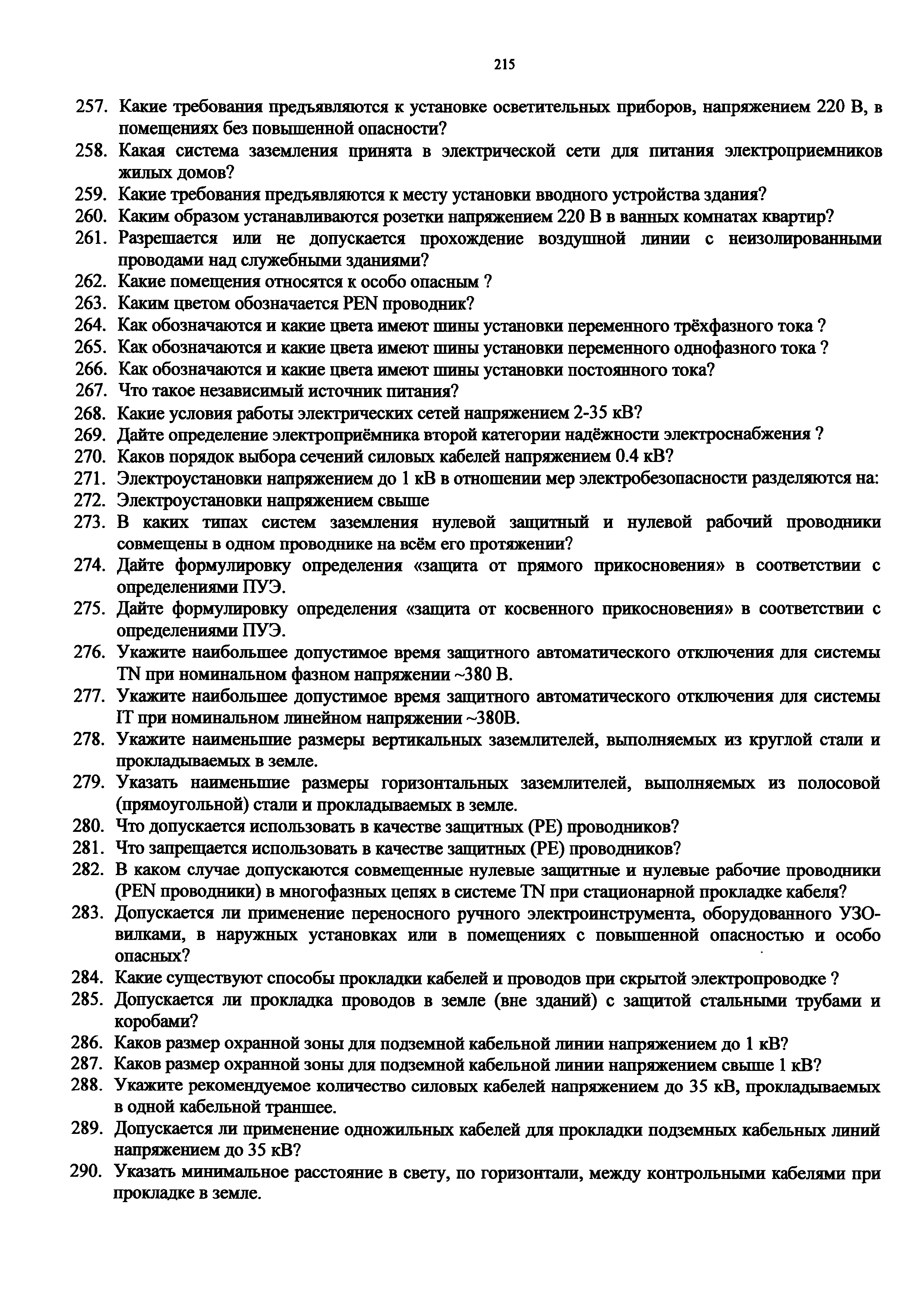 215

257. Какие требования предъявляются к установке осветительных приборов, напряжением 220 В, в помещениях без повышенной опасности?
258. Какая система заземления принята в электрической сети для питания электроприемников жилых домов?
259. Какие требования предъявляются к месту установки вводного устройства здания?
260. Каким образом устанавливаются розетки напряжением 220 В в ванных комнатах квартир?
261. Разрешается или не допускается прохождение воздушной линии с неизолированными проводами над служебными зданиями?
262. Какие помещения относятся к особо опасным ?
263. Каким цветом обозначается PEN проводник?
264. Как обозначаются и какие цвета имеют шины установки переменного трёхфазного тока ?
265. Как обозначаются и какие цвета имеют шины установки переменного однофазного тока ?
266. Как обозначаются и какие цвета имеют шины установки постоянного тока?
267. Что такое независимый источник питания?
268. Какие условия работы электрических сетей напряжением 2-35 кВ?
269. Дайте определение электроприёмника второй категории надёжности электроснабжения ?
270. Каков порядок выбора сечений силовых кабелей напряжением 0.4 кВ?
271. Электроустановки напряжением до 1 кВ в отношении мер электробезопасности разделяются на:
272. Электроустановки напряжением свыше
273. В каких типах систем заземления нулевой защитный и нулевой рабочий проводники совмещены в одном проводнике на всём его протяжении?
274. Дайте формулировку определения «защита от прямого прикосновения» в соответствии с определениями ПУЭ.
275. Дайте формулировку определения «защита от косвенного прикосновения» в соответствии с определениями ПУЭ.
276. Укажите наибольшее допустимое время защитного автоматического отключения для системы TN при номинальном фазном напряжении ~380 В.
277. Укажите наибольшее допустимое время защитного автоматического отключения для системы IT при номинальном линейном напряжении ~380В.
278. Укажите наименьшие размеры вертикальных заземлителей, выполняемых из круглой стали и прокладываемых в земле.
279. Указать наименьшие размеры горизонтальных заземлителей, выполняемых из полосовой (прямоугольной) стали и прокладываемых в земле.
280. Что допускается использовать в качестве защитных (PE) проводников?
281. Что запрещается использовать в качестве защитных (PE) проводников?
282. В каком случае допускаются совмещенные нулевые защитные и нулевые рабочие проводники (PEN проводники) в многофазных цепях в системе TN при стационарной прокладке кабеля?
283. Допускается ли применение переносного ручного электроинструмента, оборудованного УЗО-вилками, в наружных установках или в помещениях с повышенной опасностью и особо опасных?
284. Какие существуют способы прокладки кабелей и проводов при скрытой электропроводке ?
285. Допускается ли прокладка проводов в земле (вне зданий) с защитой стальными трубами и коробами?
286. Каков размер охранной зоны для подземной кабельной линии напряжением до 1 кВ?
287. Каков размер охранной зоны для подземной кабельной линии напряжением свыше 1 кВ?
288. Укажите рекомендуемое количество силовых кабелей напряжением до 35 кВ, прокладываемых в одной кабельной траншее.
289. Допускается ли применение одножильных кабелей для прокладки подземных кабельных линий напряжением до 35 кВ?
290. Указать минимальное расстояние в свету, по горизонтали, между контрольными кабелями при прокладке в земле.